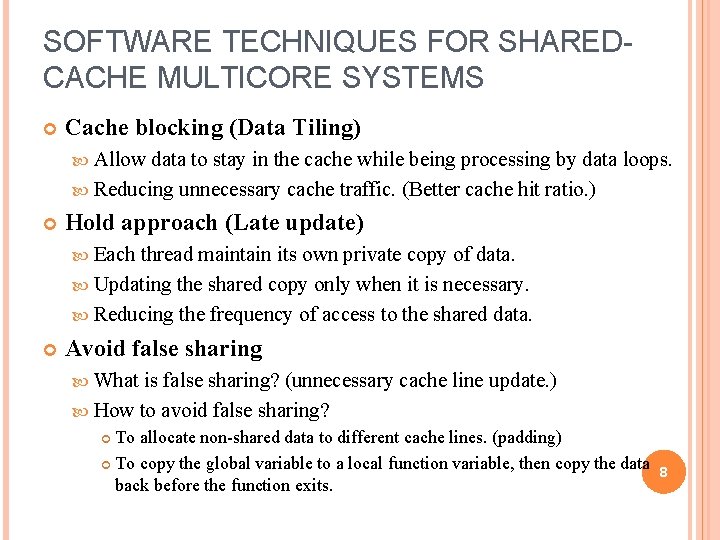 SOFTWARE TECHNIQUES FOR SHARED-CACHE MULTICORE SYSTEMS

Cache blocking (Data Tiling)

Allow data to stay in the cache while being processing by data loops.

Reducing unnecessary cache traffic. (Better cache hit ratio.)

Hold approach (Late update)

Each thread maintain its own private copy of data.

Updating the shared copy only when it is necessary.

Reducing the frequency of access to the shared data.

Avoid false sharing

What is false sharing? (unnecessary cache line update.)

How to avoid false sharing?

To allocate non-shared data to different cache lines. (padding)

To copy the global variable to a local function variable, then copy the data back before the function exits.

8